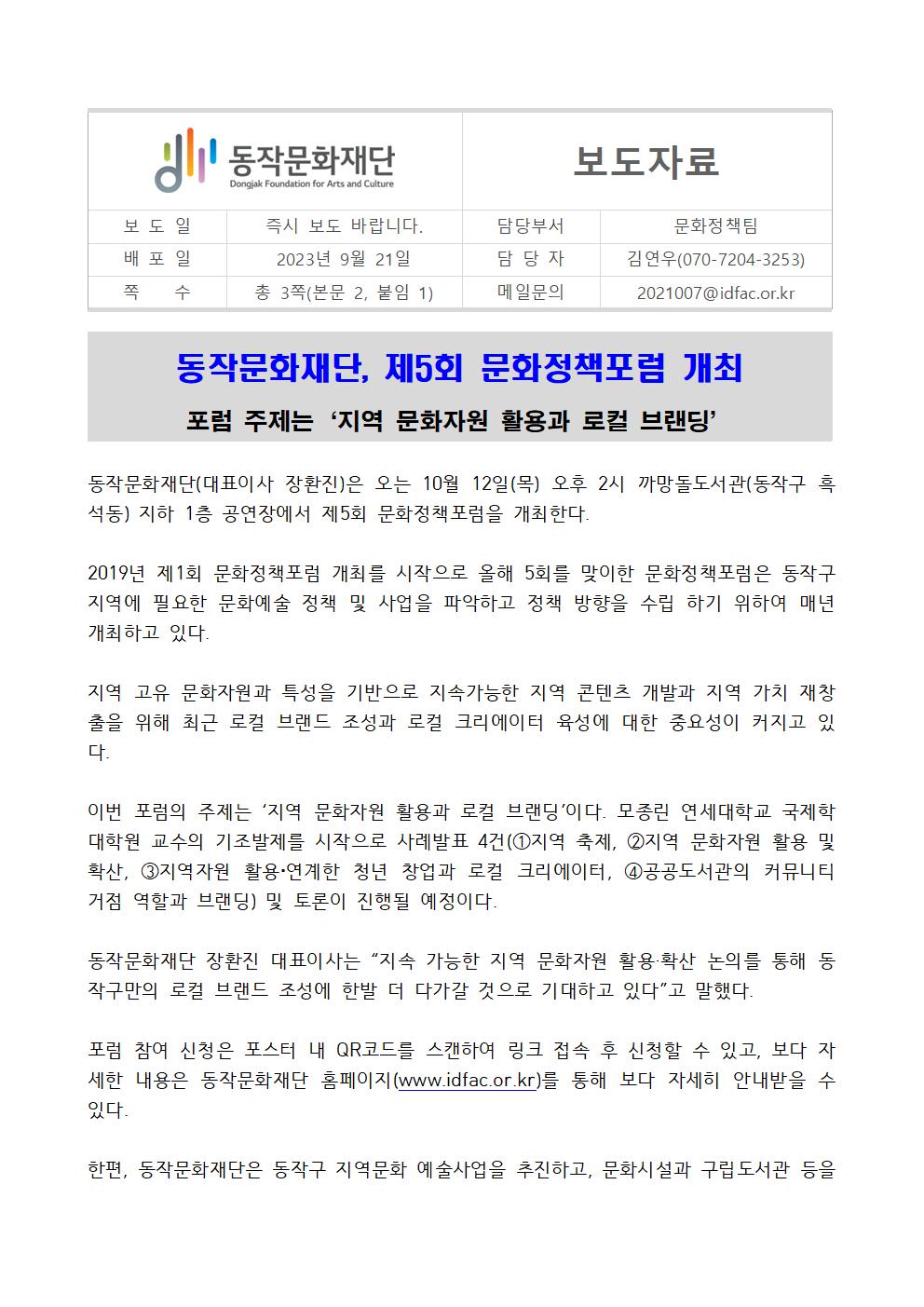 동작문화재단
Dongjak Foundation for Arts and Culture

보도자료

| 보 도 일 | 즉시 보도 바랍니다. | 담당부서 | 문화정책팀 |
|---|---|---|---|
| 배 포 일 | 2023년 9월 21일 | 담 당 자 | 김연우(070-7204-3253) |
| 쪽 수 | 총 3쪽(본문 2, 붙임 1) | 메일문의 | 2021007@idfac.or.kr |

동작문화재단, 제5회 문화정책포럼 개최

포럼 주제는 ‘지역 문화자원 활용과 로컬 브랜딩’

동작문화재단(대표이사 장환진)은 오는 10월 12일(목) 오후 2시 까망돌도서관(동작구 흑석동) 지하 1층 공연장에서 제5회 문화정책포럼을 개최한다.

2019년 제1회 문화정책포럼 개최를 시작으로 올해 5회를 맞이한 문화정책포럼은 동작구 지역에 필요한 문화예술 정책 및 사업을 파악하고 정책 방향을 수립 하기 위하여 매년 개최하고 있다.

지역 고유 문화자원과 특성을 기반으로 지속가능한 지역 콘텐츠 개발과 지역 가치 재창출을 위해 최근 로컬 브랜드 조성과 로컬 크리에이터 육성에 대한 중요성이 커지고 있다.

이번 포럼의 주제는 ‘지역 문화자원 활용과 로컬 브랜딩’이다. 모종린 연세대학교 국제학대학원 교수의 기조발제를 시작으로 사례발표 4건(①지역 축제, ②지역 문화자원 활용 및 확산, ③지역자원 활용·연계한 청년 창업과 로컬 크리에이터, ④공공도서관의 커뮤니티 거점 역할과 브랜딩) 및 토론이 진행될 예정이다.

동작문화재단 장환진 대표이사는 “지속 가능한 지역 문화자원 활용·확산 논의를 통해 동작구만의 로컬 브랜드 조성에 한발 더 다가갈 것으로 기대하고 있다”고 말했다.

포럼 참여 신청은 포스터 내 QR코드를 스캔하여 링크 접속 후 신청할 수 있고, 보다 자세한 내용은 동작문화재단 홈페이지(www.idfac.or.kr)를 통해 보다 자세히 안내받을 수 있다.

한편, 동작문화재단은 동작구 지역문화 예술사업을 추진하고, 문화시설과 구립도서관 등을